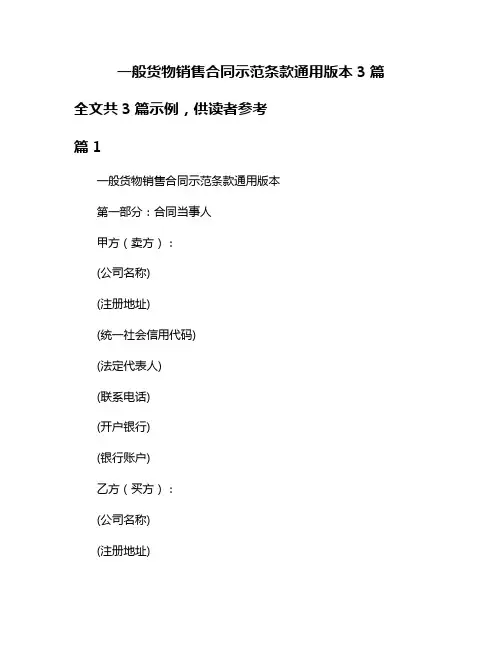 一般货物销售合同示范条款通用版本 3 篇

全文共 3 篇示例，供读者参考

篇 1

一般货物销售合同示范条款通用版本

第一部分：合同当事人

甲方（卖方）：

(公司名称)

(注册地址)

(统一社会信用代码)

(法定代表人)

(联系电话)

(开户银行)

(银行账户)

乙方（买方）：

(公司名称)

(注册地址)